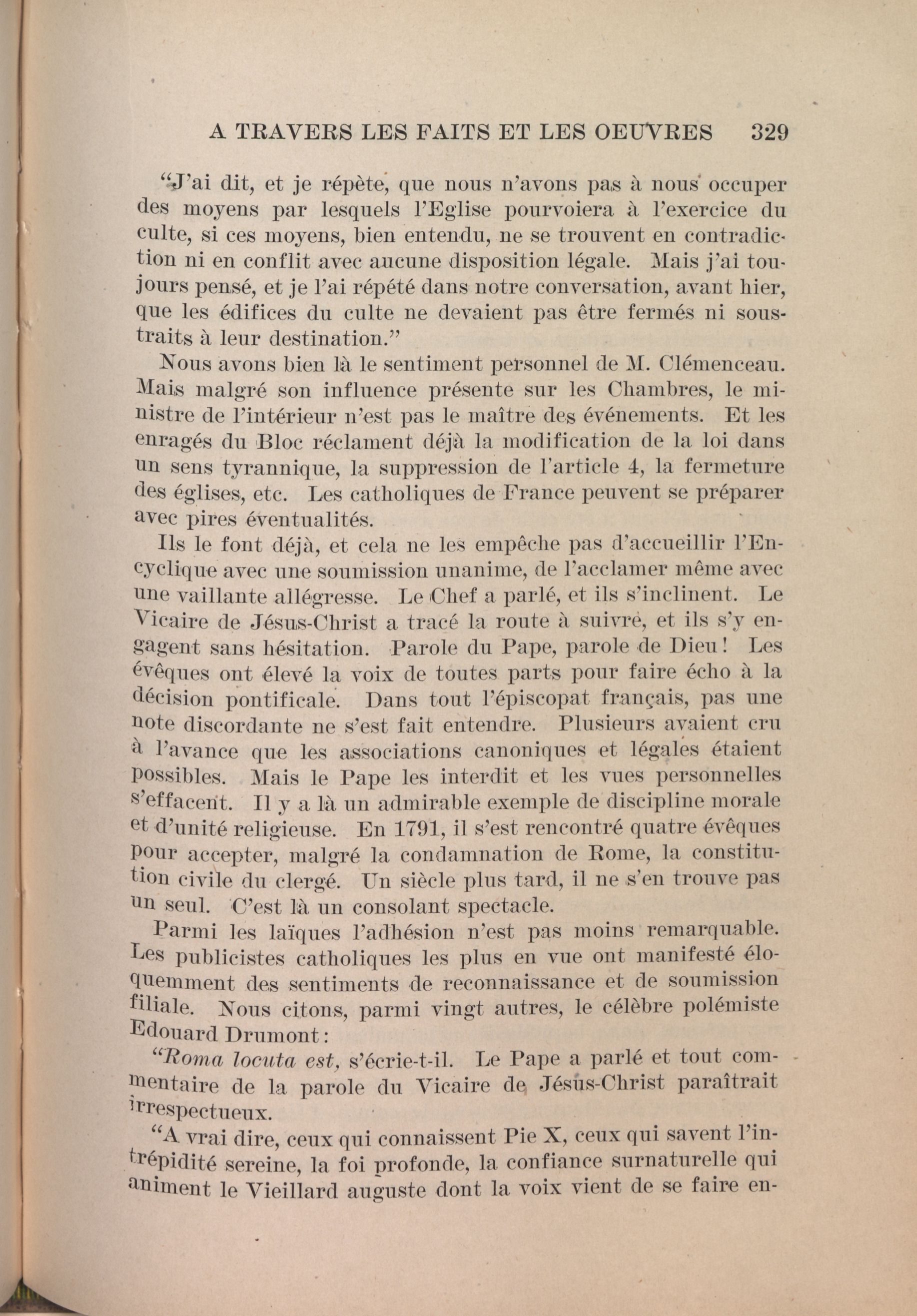 A TRAVERS LES FAITS ET LES OEUVRES 329

"J'ai dit, et je répète, que nous n'avons pas à nous occuper des moyens par lesquels l'Eglise pourvoiera à l'exercice du culte, si ces moyens, bien entendu, ne se trouvent en contradiction ni en conflit avec aucune disposition légale. Mais j'ai toujours pensé, et je l'ai répété dans notre conversation, avant hier, que les édifices du culte ne devaient pas être fermés ni soustraits à leur destination."

Nous avons bien là le sentiment personnel de M. Clémenceau. Mais malgré son influence présente sur les Chambres, le ministre de l'intérieur n'est pas le maître des événements. Et les enragés du Bloc réclament déjà la modification de la loi dans un sens tyrannique, la suppression de l'article 4, la fermeture des églises, etc. Les catholiques de France peuvent se préparer avec pires éventualités.

Ils le font déjà, et cela ne les empêche pas d'accueillir l'Encyclique avec une soumission unanime, de l'acclamer même avec une vaillante allégresse. Le Chef a parlé, et ils s'inclinent. Le Vicaire de Jésus-Christ a tracé la route à suivre, et ils s'y engagent sans hésitation. Parole du Pape, parole de Dieu! Les évêques ont élevé la voix de toutes parts pour faire écho à la décision pontificale. Dans tout l'épiscopat français, pas une note discordante ne s'est fait entendre. Plusieurs avaient cru à l'avance que les associations canoniques et légales étaient possibles. Mais le Pape les interdit et les vues personnelles s'effacent. Il y a là un admirable exemple de discipline morale et d'unité religieuse. En 1791, il s'est rencontré quatre évêques pour accepter, malgré la condamnation de Rome, la constitution civile du clergé. Un siècle plus tard, il ne s'en trouve pas un seul. C'est là un consolant spectacle.

Parmi les laïques l'adhésion n'est pas moins remarquable. Les publicistes catholiques les plus en vue ont manifesté éloquemment des sentiments de reconnaissance et de soumission filiale. Nous citons, parmi vingt autres, le célèbre polémiste Edouard Drumont:

"Roma locuta est, s'écrie-t-il. Le Pape a parlé et tout commentaire de la parole du Vicaire de Jésus-Christ paraîtrait irrespectueux.

"A vrai dire, ceux qui connaissent Pie X, ceux qui savent l'intrépidité sereine, la foi profonde, la confiance surnaturelle qui animent le Vieillard auguste dont la voix vient de se faire en-